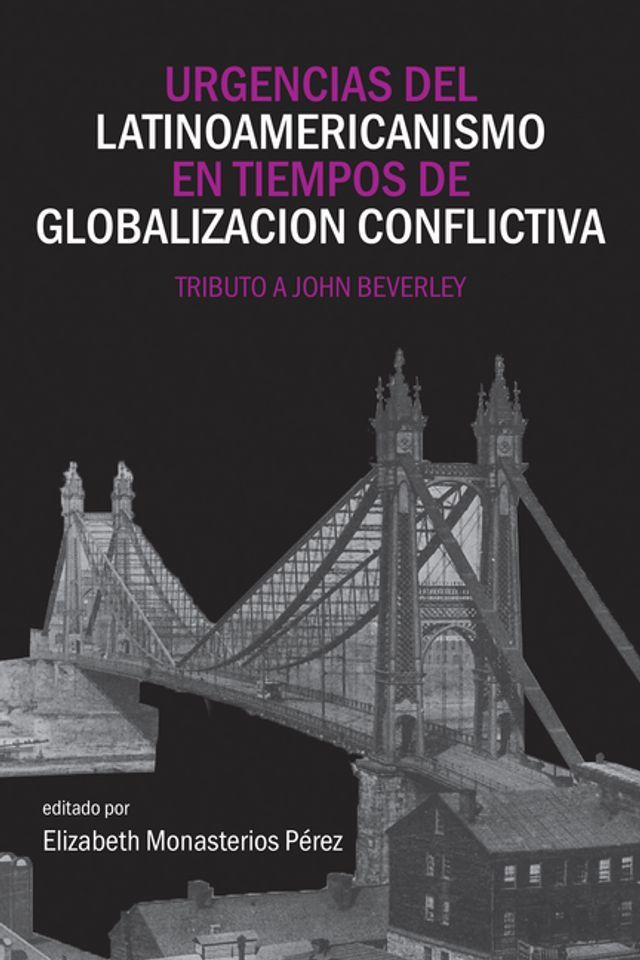 URGENCIAS DEL LATINOAMERICANISMO EN TIEMPOS DE GLOBALIZACION CONFLICTIVA

TRIBUTO A JOHN BEVERLEY

editado por
Elizabeth Monasterios Pérez